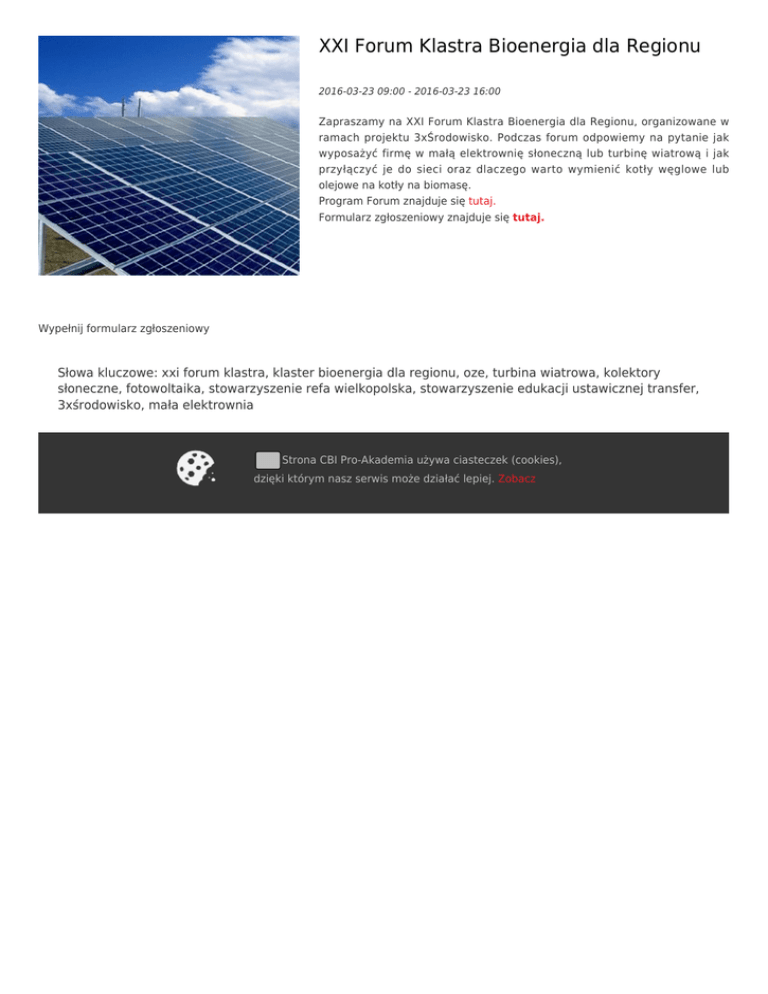 XXI Forum Klastra Bioenergia dla Regionu

2016-03-23 09:00 - 2016-03-23 16:00

Zapraszamy na XXI Forum Klastra Bioenergia dla Regionu, organizowane w ramach projektu 3xŚrodowisko. Podczas forum odpowiemy na pytanie jak wyposażyć firmę w małą elektrownię słoneczną lub turbinę wiatrową i jak przyłączyć je do sieci oraz dlaczego warto wymienić kotły węglowe lub olejowe na kotły na biomasę.
Program Forum znajduje się tutaj.
Formularz zgłoszeniowy znajduje się tutaj.

Wypełnij formularz zgłoszeniowy

Słowa kluczowe: xxi forum klastra, klaster bioenergia dla regionu, oze, turbina wiatrowa, kolektory słoneczne, fotowoltaika, stowarzyszenie refa wielkopolska, stowarzyszenie edukacji ustawicznej transfer, 3xśrodowisko, mała elektrownia

Strona CBI Pro-Akademia używa ciasteczek (cookies), dzięki którym nasz serwis może działać lepiej. Zobacz